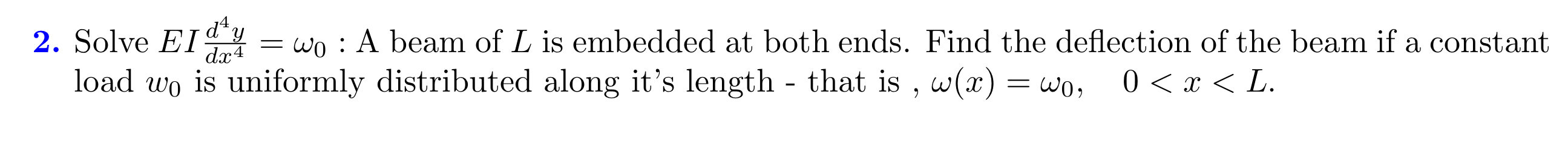 **2.** Solve $EI\frac{d^4y}{dx^4} = \omega_0$ : A beam of $L$ is embedded at both ends. Find the deflection of the beam if a constant load $w_0$ is uniformly distributed along it's length - that is , $\omega(x) = \omega_0, \quad 0 < x < L$.